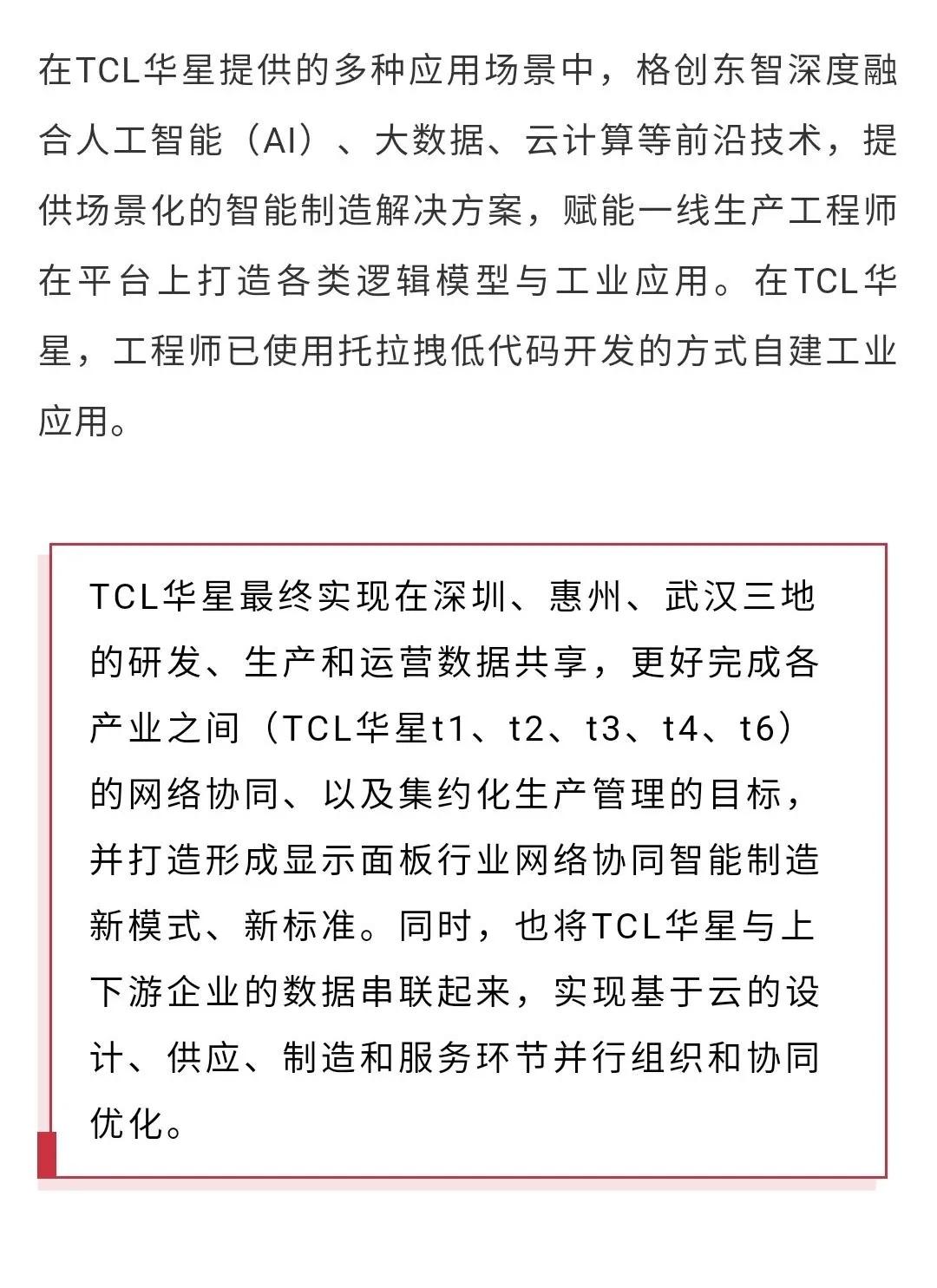 在TCL华星提供的多种应用场景中，格创东智深度融合人工智能（AI）、大数据、云计算等前沿技术，提供场景化的智能制造解决方案，赋能一线生产工程师在平台上打造各类逻辑模型与工业应用。在TCL华星，工程师已使用托拉拽低代码开发的方式自建工业应用。

TCL华星最终实现在深圳、惠州、武汉三地的研发、生产和运营数据共享，更好完成各产业之间（TCL华星t1、t2、t3、t4、t6）的网络协同、以及集约化生产管理的目标，并打造形成显示面板行业网络协同智能制造新模式、新标准。同时，也将TCL华星与上下游企业的数据串联起来，实现基于云的设计、供应、制造和服务环节并行组织和协同优化。